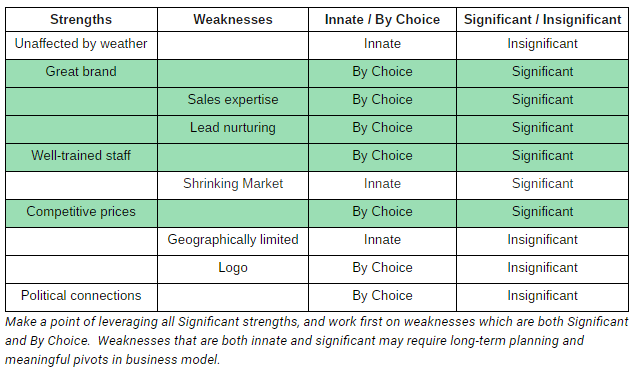 | Strengths | Weaknesses | Innate / By Choice | Significant / Insignificant |
|---|---|---|---|
| Unaffected by weather | | Innate | Insignificant |
| Great brand | | By Choice | Significant |
| | Sales expertise | By Choice | Significant |
| | Lead nurturing | By Choice | Significant |
| Well-trained staff | | By Choice | Significant |
| | Shrinking Market | Innate | Significant |
| Competitive prices | | By Choice | Significant |
| | Geographically limited | Innate | Insignificant |
| | Logo | By Choice | Insignificant |
| Political connections | | By Choice | Insignificant |

Make a point of leveraging all Significant strengths, and work first on weaknesses which are both Significant and By Choice. Weaknesses that are both innate and significant may require long-term planning and meaningful pivots in business model.